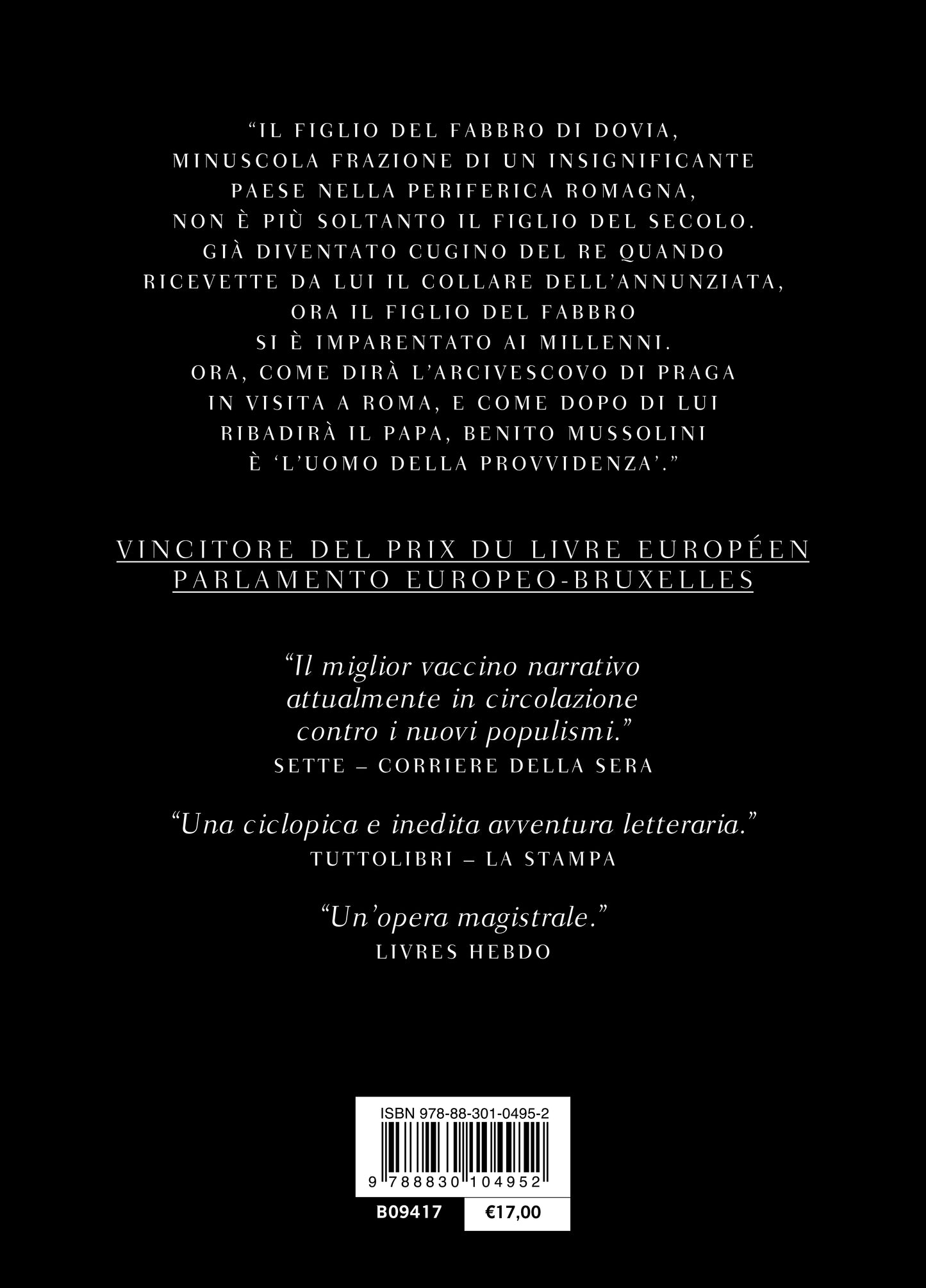 "IL FIGLIO DEL FABBRO DI DOVIA, MINUSCOLA FRAZIONE DI UN INSIGNIFICANTE PAESE NELLA PERIFERICA ROMAGNA, NON È PIÙ SOLTANTO IL FIGLIO DEL SECOLO. GIÀ DIVENTATO CUGINO DEL RE QUANDO RICEVETTE DA LUI IL COLLARE DELL'ANNUNZIATA, ORA IL FIGLIO DEL FABBRO SI È IMPARENTATO AI MILLENNI. ORA, COME DIRÀ L'ARCIVESCOVO DI PRAGA IN VISITA A ROMA, E COME DOPO DI LUI RIBADIRÀ IL PAPA, BENITO MUSSOLINI È 'L'UOMO DELLA PROVVIDENZA'."

VINCITORE DEL PRIX DU LIVRE EUROPÉEN
PARLAMENTO EUROPEO-BRUXELLES

"Il miglior vaccino narrativo attualmente in circolazione contro i nuovi populismi."
SETTE – CORRIERE DELLA SERA

"Una ciclopica e inedita avventura letteraria."
TUTTOLIBRI – LA STAMPA

"Un'opera magistrale."
LIVRES HEBDO

ISBN 978-88-301-0495-2
9 788830 104952
B09417
€17,00